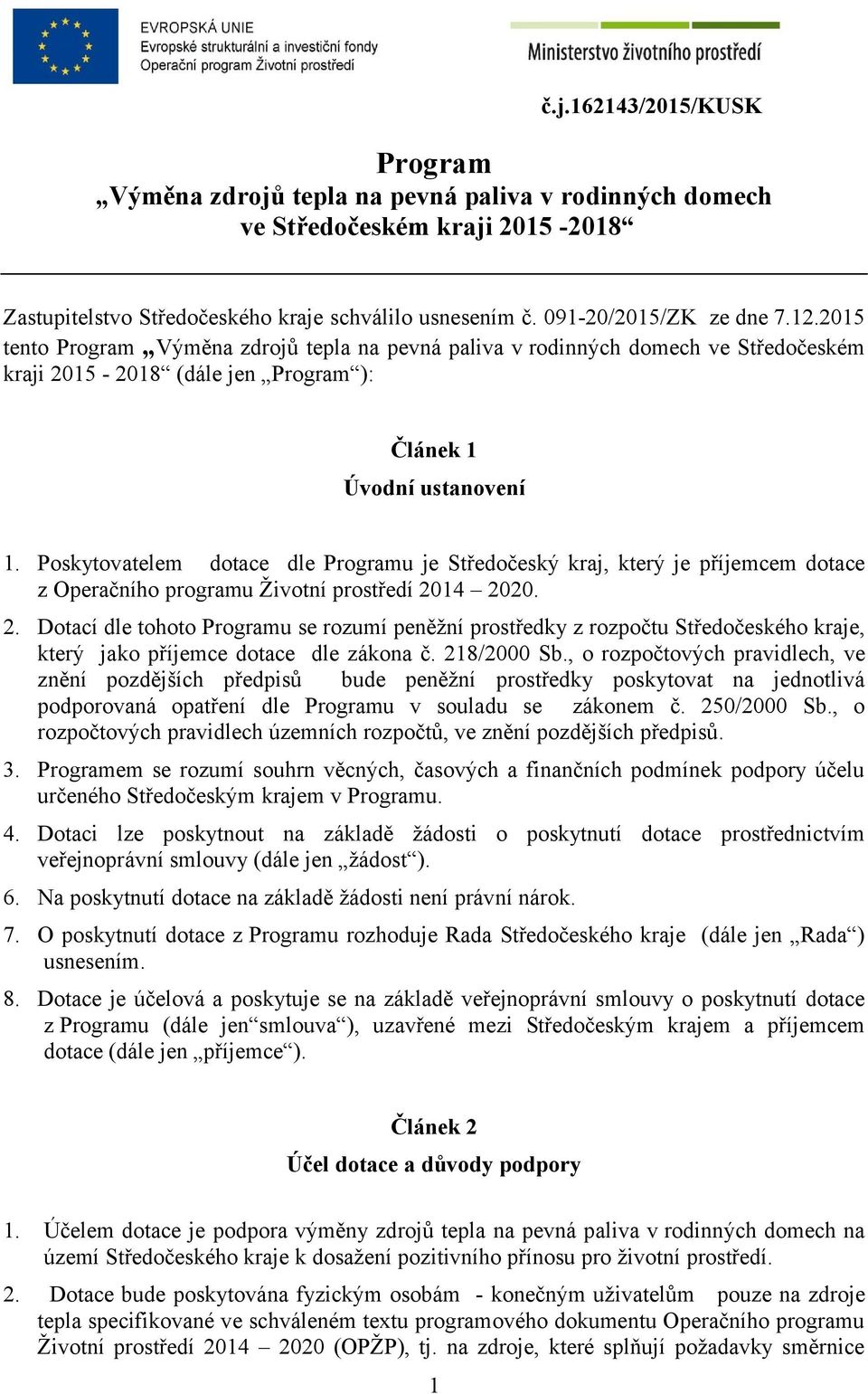 EVROPSKÁ UNIE
Evropské strukturální a investiční fondy
Operační program Životní prostředí

Ministerstvo životního prostředí

č.j.162143/2015/KUSK

Program
„Výměna zdrojů tepla na pevná paliva v rodinných domech ve Středočeském kraji 2015 -2018“

Zastupitelstvo Středočeského kraje schválilo usnesením č. 091-20/2015/ZK ze dne 7.12.2015 tento Program „Výměna zdrojů tepla na pevná paliva v rodinných domech ve Středočeském kraji 2015 - 2018“ (dále jen „Program“):

Článek 1
Úvodní ustanovení

1. Poskytovatelem dotace dle Programu je Středočeský kraj, který je příjemcem dotace z Operačního programu Životní prostředí 2014 – 2020.

2. Dotací dle tohoto Programu se rozumí peněžní prostředky z rozpočtu Středočeského kraje, který jako příjemce dotace dle zákona č. 218/2000 Sb., o rozpočtových pravidlech, ve znění pozdějších předpisů bude peněžní prostředky poskytovat na jednotlivá podporovaná opatření dle Programu v souladu se zákonem č. 250/2000 Sb., o rozpočtových pravidlech územních rozpočtů, ve znění pozdějších předpisů.

3. Programem se rozumí souhrn věcných, časových a finančních podmínek podpory účelu určeného Středočeským krajem v Programu.

4. Dotaci lze poskytnout na základě žádosti o poskytnutí dotace prostřednictvím veřejnoprávní smlouvy (dále jen „žádost“).

6. Na poskytnutí dotace na základě žádosti není právní nárok.

7. O poskytnutí dotace z Programu rozhoduje Rada Středočeského kraje (dále jen „Rada“) usnesením.

8. Dotace je účelová a poskytuje se na základě veřejnoprávní smlouvy o poskytnutí dotace z Programu (dále jen“smlouva“), uzavřené mezi Středočeským krajem a příjemcem dotace (dále jen „příjemce“).

Článek 2
Účel dotace a důvody podpory

1. Účelem dotace je podpora výměny zdrojů tepla na pevná paliva v rodinných domech na území Středočeského kraje k dosažení pozitivního přínosu pro životní prostředí.

2. Dotace bude poskytována fyzickým osobám - konečným uživatelům pouze na zdroje tepla specifikované ve schváleném textu programového dokumentu Operačního programu Životní prostředí 2014 – 2020 (OPŽP), tj. na zdroje, které splňují požadavky směrnice

1